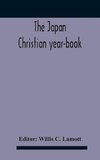 The Japan Christian year-book

Editor: Willis C. Lamott